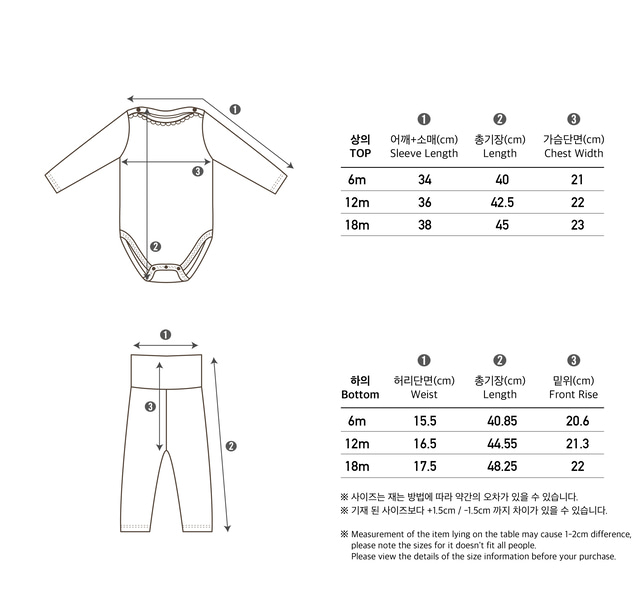 ❶

❸

❷

| 상의 TOP | ❶ 어깨+소매(cm) Sleeve Length | ❷ 총기장(cm) Length | ❸ 가슴단면(cm) Chest Width |
|---|---|---|---|
| 6m | 34 | 40 | 21 |
| 12m | 36 | 42.5 | 22 |
| 18m | 38 | 45 | 23 |

❶

❸

❷

| 하의 Bottom | ❶ 허리단면(cm) Weist | ❷ 총기장(cm) Length | ❸ 밑위(cm) Front Rise |
|---|---|---|---|
| 6m | 15.5 | 40.85 | 20.6 |
| 12m | 16.5 | 44.55 | 21.3 |
| 18m | 17.5 | 48.25 | 22 |

※ 사이즈는 재는 방법에 따라 약간의 오차가 있을 수 있습니다.
※ 기재 된 사이즈보다 +1.5cm / -1.5cm 까지 차이가 있을 수 있습니다.

※ Measurement of the item lying on the table may cause 1-2cm difference, please note the sizes for it doesn't fit all people. Please view the details of the size information before your purchase.